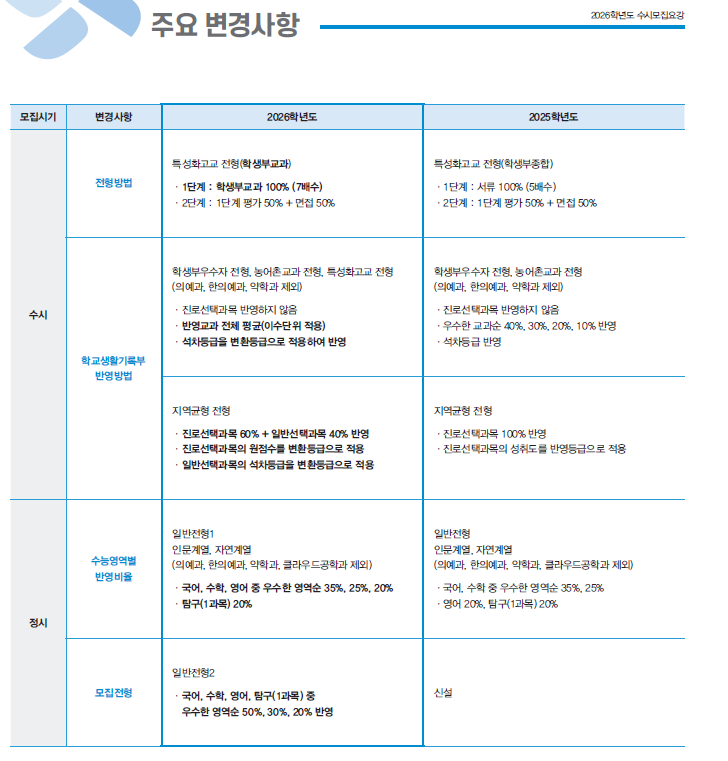 주요 변경사항

2026학년도 수시모집요강

| 모집시기 | 변경사항 | 2026학년도 | 2025학년도 |
|---|---|---|---|
| 수시 | 전형방법 | 특성화고교 전형(학생부교과)<br>· 1단계 : 학생부교과 100% (7배수)<br>· 2단계 : 1단계 평가 50% + 면접 50% | 특성화고교 전형(학생부종합)<br>· 1단계 : 서류 100% (5배수)<br>· 2단계 : 1단계 평가 50% + 면접 50% |
| 수시 | 학교생활기록부 반영방법 | 학생부우수자 전형, 농어촌교과 전형, 특성화고교 전형 (의예과, 한의예과, 약학과 제외)<br>· 진로선택과목 반영하지 않음<br>· 반영교과 전체 평균(이수단위 적용)<br>· 석차등급을 변환등급으로 적용하여 반영 | 학생부우수자 전형, 농어촌교과 전형 (의예과, 한의예과, 약학과 제외)<br>· 진로선택과목 반영하지 않음<br>· 우수한 교과순 40%, 30%, 20%, 10% 반영<br>· 석차등급 반영 |
| 수시 | 학교생활기록부 반영방법 | 지역균형 전형<br>· 진로선택과목 60% + 일반선택과목 40% 반영<br>· 진로선택과목의 원점수를 변환등급으로 적용<br>· 일반선택과목의 석차등급을 변환등급으로 적용 | 지역균형 전형<br>· 진로선택과목 100% 반영<br>· 진로선택과목의 성취도를 반영등급으로 적용 |
| 정시 | 수능영역별 반영비율 | 일반전형1<br>인문계열, 자연계열<br>(의예과, 한의예과, 약학과, 클라우드공학과 제외)<br>· 국어, 수학, 영어 중 우수한 영역순 35%, 25%, 20%<br>· 탐구(1과목) 20% | 일반전형<br>인문계열, 자연계열<br>(의예과, 한의예과, 약학과, 클라우드공학과 제외)<br>· 국어, 수학 중 우수한 영역순 35%, 25%<br>· 영어 20%, 탐구(1과목) 20% |
| 정시 | 모집전형 | 일반전형2<br>· 국어, 수학, 영어, 탐구(1과목) 중 우수한 영역순 50%, 30%, 20% 반영 | 신설 |